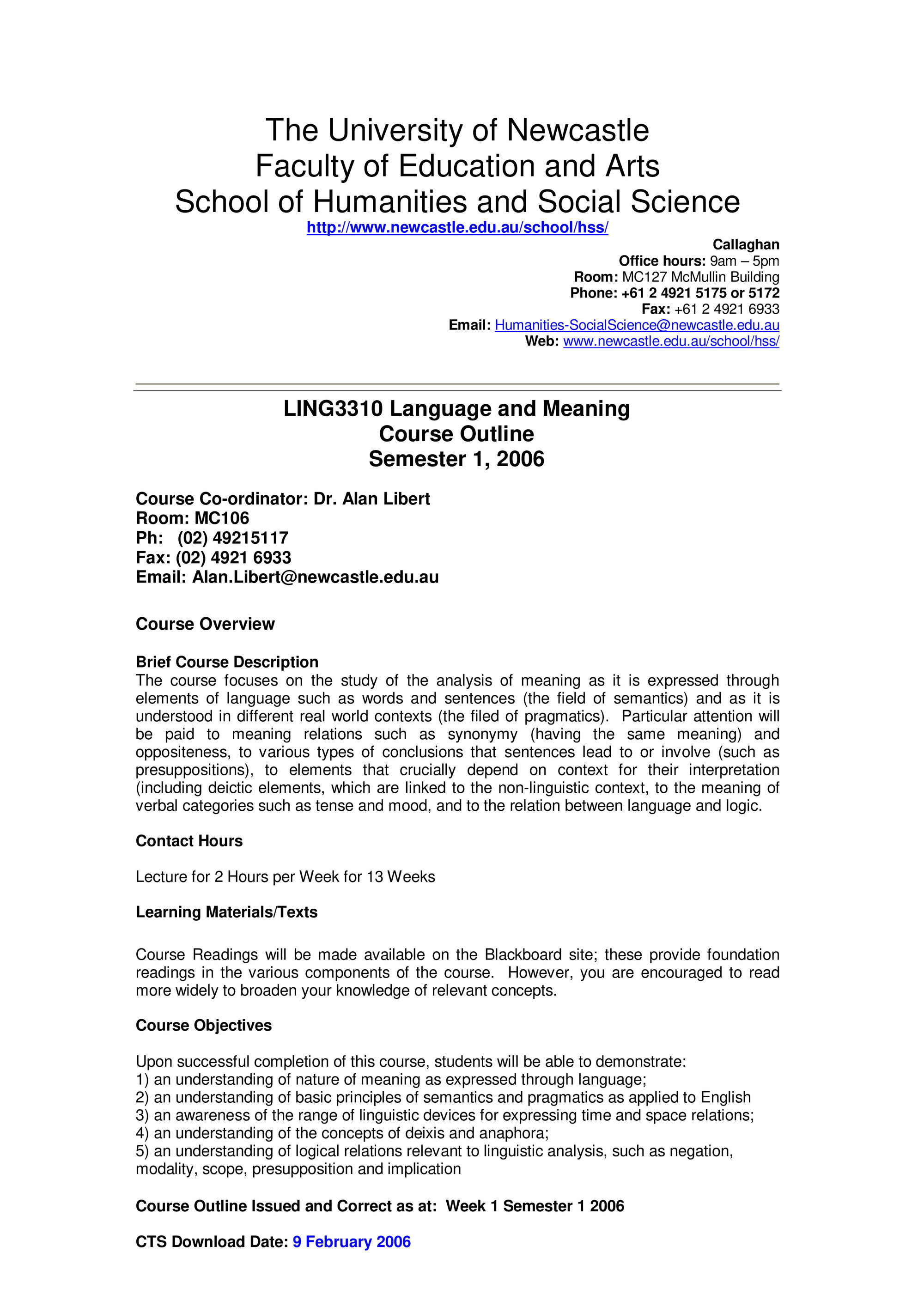 The University of Newcastle
Faculty of Education and Arts
School of Humanities and Social Science
http://www.newcastle.edu.au/school/hss/

Callaghan
Office hours: 9am – 5pm
Room: MC127 McMullin Building
Phone: +61 2 4921 5175 or 5172
Fax: +61 2 4921 6933
Email: Humanities-SocialScience@newcastle.edu.au
Web: www.newcastle.edu.au/school/hss/

LING3310 Language and Meaning
Course Outline
Semester 1, 2006

Course Co-ordinator: Dr. Alan Libert
Room: MC106
Ph: (02) 49215117
Fax: (02) 4921 6933
Email: Alan.Libert@newcastle.edu.au

Course Overview

Brief Course Description
The course focuses on the study of the analysis of meaning as it is expressed through elements of language such as words and sentences (the field of semantics) and as it is understood in different real world contexts (the filed of pragmatics). Particular attention will be paid to meaning relations such as synonymy (having the same meaning) and oppositeness, to various types of conclusions that sentences lead to or involve (such as presuppositions), to elements that crucially depend on context for their interpretation (including deictic elements, which are linked to the non-linguistic context, to the meaning of verbal categories such as tense and mood, and to the relation between language and logic.

Contact Hours

Lecture for 2 Hours per Week for 13 Weeks

Learning Materials/Texts

Course Readings will be made available on the Blackboard site; these provide foundation readings in the various components of the course. However, you are encouraged to read more widely to broaden your knowledge of relevant concepts.

Course Objectives

Upon successful completion of this course, students will be able to demonstrate:
1) an understanding of nature of meaning as expressed through language;
2) an understanding of basic principles of semantics and pragmatics as applied to English
3) an awareness of the range of linguistic devices for expressing time and space relations;
4) an understanding of the concepts of deixis and anaphora;
5) an understanding of logical relations relevant to linguistic analysis, such as negation, modality, scope, presupposition and implication

Course Outline Issued and Correct as at: Week 1 Semester 1 2006

CTS Download Date: 9 February 2006